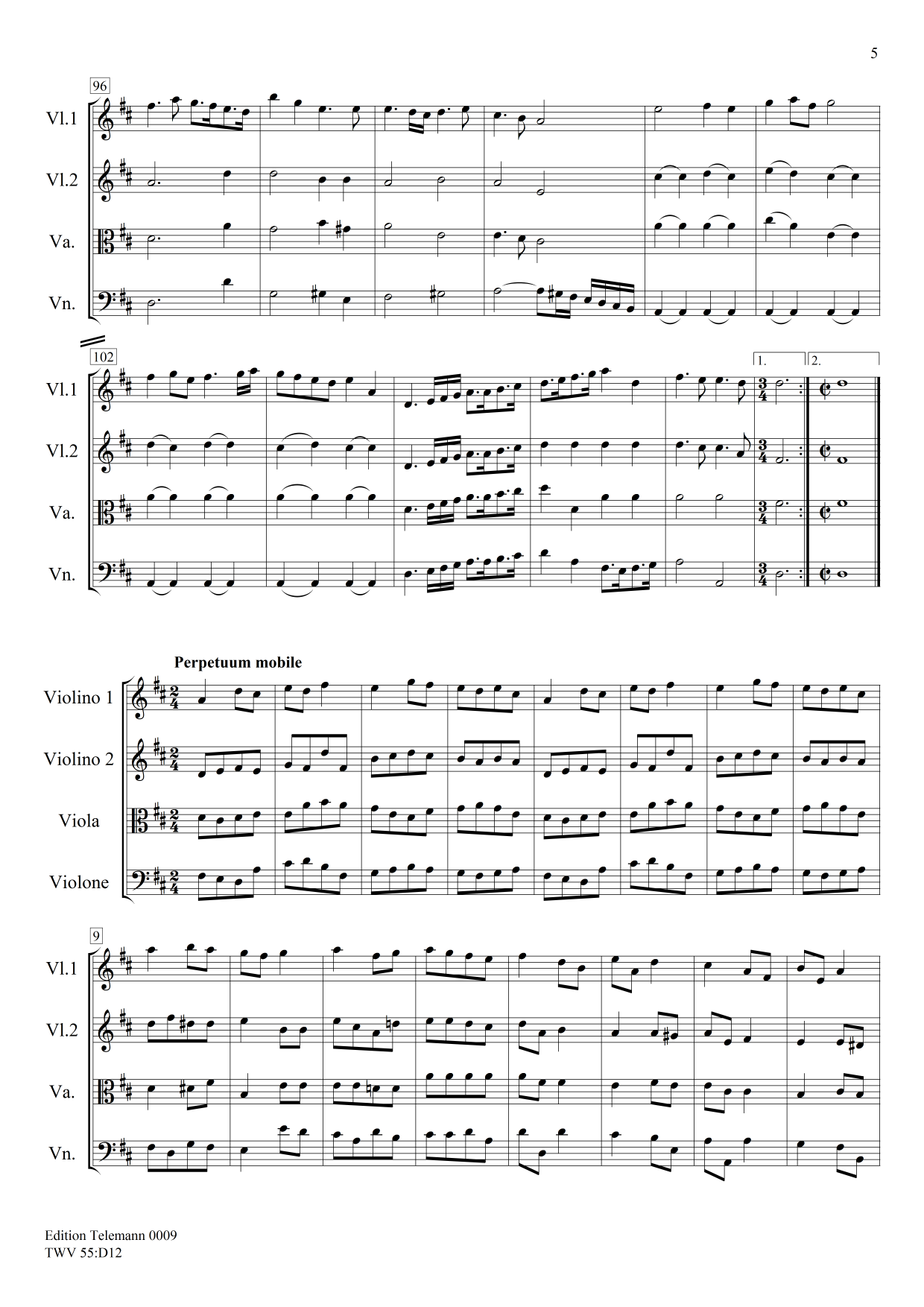 5

96

Vl.1

Vl.2

Va.

Vn.

102

1.

2.

Vl.1

Vl.2

Va.

Vn.

Perpetuum mobile

Violino 1

Violino 2

Viola

Violone

9

Vl.1

Vl.2

Va.

Vn.

Edition Telemann 0009
TWV 55:D12